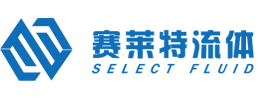 赛莱特流体
SELECT FLUID